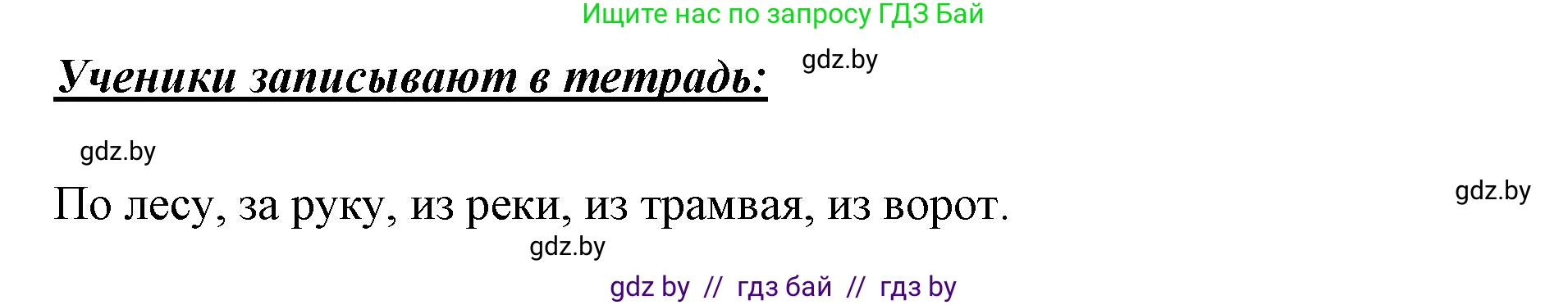 Ищите нас по запросу ГДЗ Бай

Ученики записывают в тетрадь:

gdz.by

gdz.by

По лесу, за руку, из реки, из трамвая, из ворот.

gdz.by

gdz.by

gdz by // гдз бай // гдз by